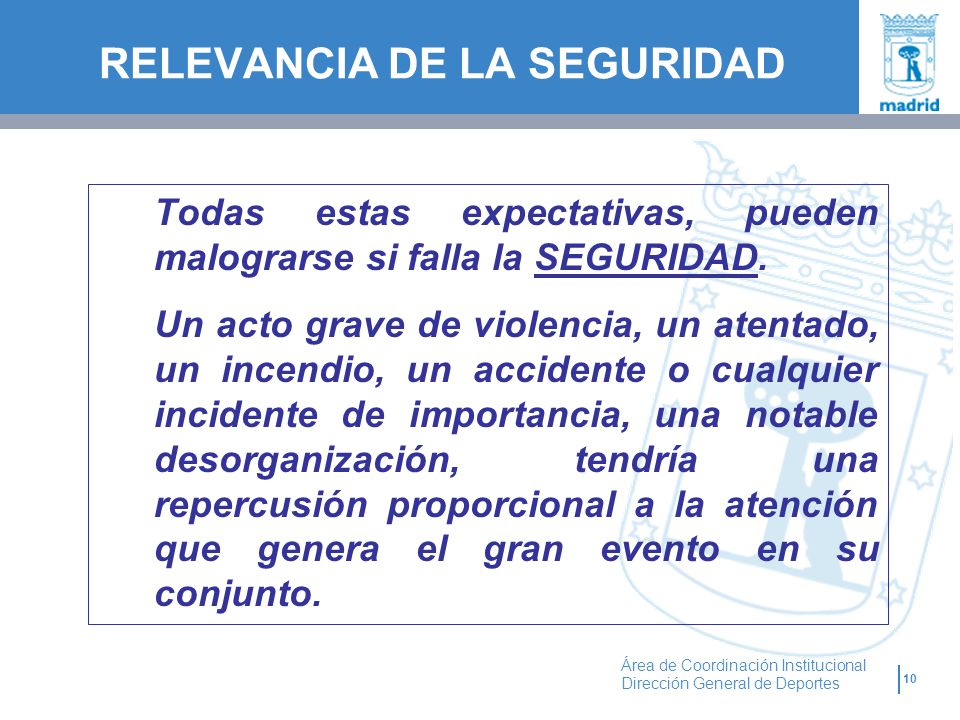 RELEVANCIA DE LA SEGURIDAD

madrid

Todas estas expectativas, pueden malograrse si falla la SEGURIDAD.

Un acto grave de violencia, un atentado, un incendio, un accidente o cualquier incidente de importancia, una notable desorganización, tendría una repercusión proporcional a la atención que genera el gran evento en su conjunto.

Área de Coordinación Institucional
Dirección General de Deportes

10